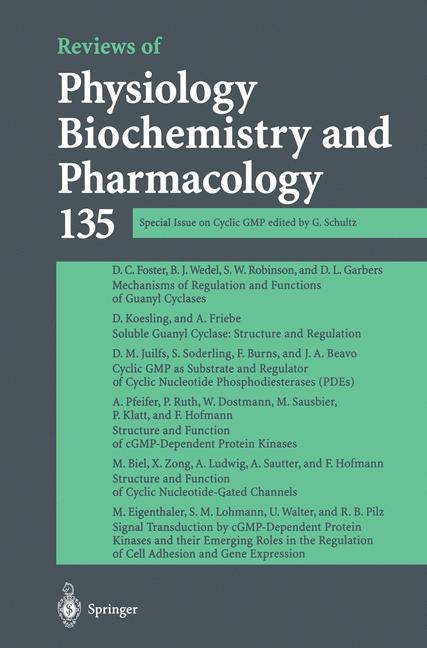 Reviews of
Physiology Biochemistry and Pharmacology
135

Special Issue on Cyclic GMP edited by G. Schultz

D. C. Foster, B. J. Wedel, S. W. Robinson, and D. L. Garbers
Mechanisms of Regulation and Functions of Guanyl Cyclases

D. Koesling, and A. Friebe
Soluble Guanyl Cyclase: Structure and Regulation

D. M. Juilfs, S. Soderling, F. Burns, and J. A. Beavo
Cyclic GMP as Substrate and Regulator of Cyclic Nucleotide Phosphodiesterases (PDEs)

A. Pfeifer, P. Ruth, W. Dostmann, M. Sausbier, P. Klatt, and F. Hofmann
Structure and Function of cGMP-Dependent Protein Kinases

M. Biel, X. Zong, A. Ludwig, A. Sautter, and F. Hofmann
Structure and Function of Cyclic Nucleotide-Gated Channels

M. Eigenthaler, S. M. Lohmann, U. Walter, and R. B. Pilz
Signal Transduction by cGMP-Dependent Protein Kinases and their Emerging Roles in the Regulation of Cell Adhesion and Gene Expression

Springer